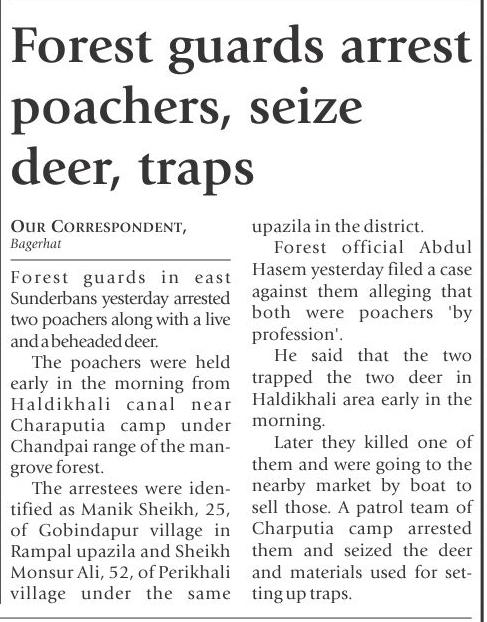 Forest guards arrest poachers, seize deer, traps

OUR CORRESPONDENT,
Bagerhat

Forest guards in east Sunderbans yesterday arrested two poachers along with a live and a beheaded deer.

The poachers were held early in the morning from Haldikhali canal near Charaputia camp under Chandpai range of the mangrove forest.

The arrestees were identified as Manik Sheikh, 25, of Gobindapur village in Rampal upazila and Sheikh Monsur Ali, 52, of Perikhali village under the same upazila in the district.

Forest official Abdul Hasem yesterday filed a case against them alleging that both were poachers 'by profession'.

He said that the two trapped the two deer in Haldikhali area early in the morning.

Later they killed one of them and were going to the nearby market by boat to sell those. A patrol team of Charputia camp arrested them and seized the deer and materials used for setting up traps.